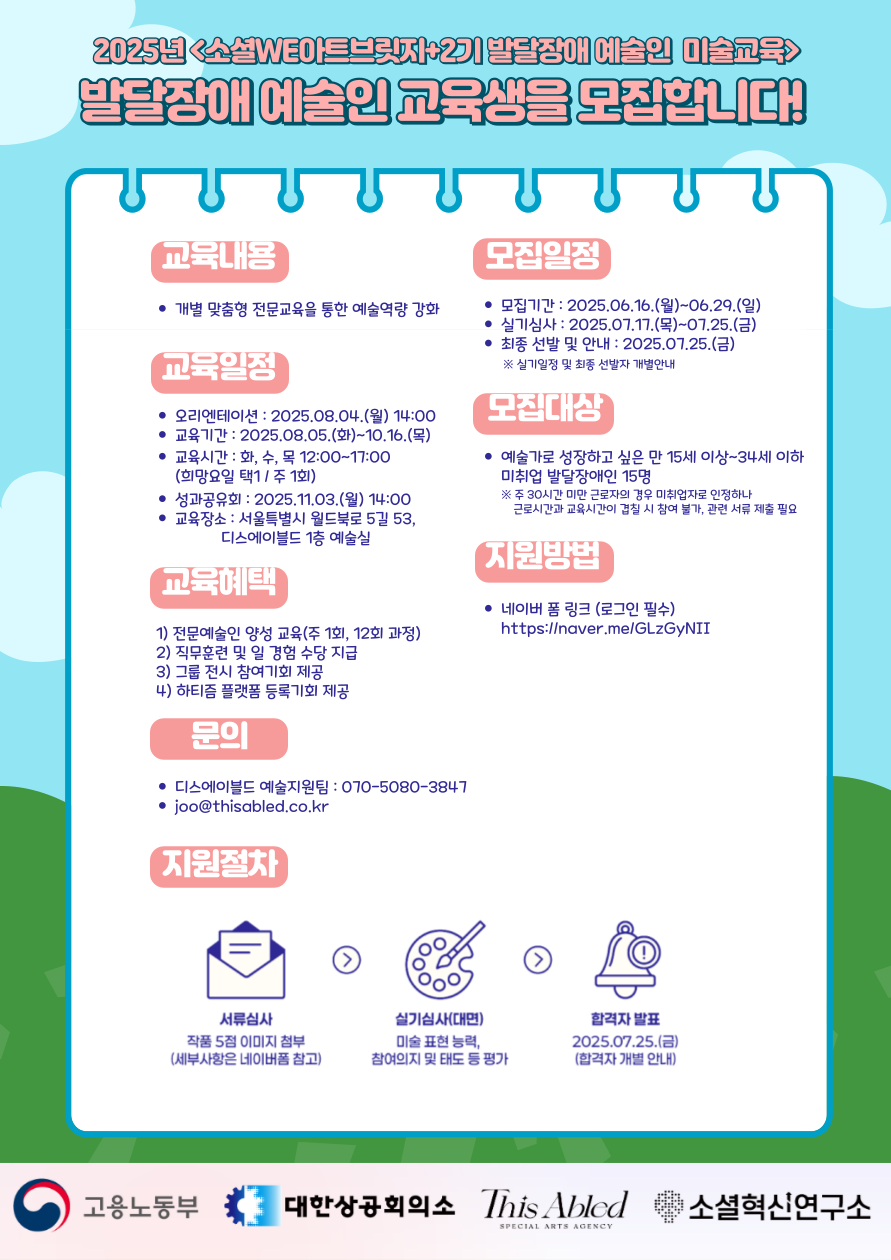 2025년 <소셜WE아트브릿지+2기 발달장애 예술인 미술교육>

발달장애 예술인 교육생을 모집합니다!

교육내용

• 개별 맞춤형 전문교육을 통한 예술역량 강화

교육일정

• 오리엔테이션 : 2025.08.04.(월) 14:00
• 교육기간 : 2025.08.05.(화)~10.16.(목)
• 교육시간 : 화, 수, 목 12:00~17:00 (희망요일 택1 / 주 1회)
• 성과공유회 : 2025.11.03.(월) 14:00
• 교육장소 : 서울특별시 월드북로 5길 53, 디스에이블드 1층 예술실

교육혜택

1) 전문예술인 양성 교육(주 1회, 12회 과정)
2) 직무훈련 및 일 경험 수당 지급
3) 그룹 전시 참여기회 제공
4) 하티즘 플랫폼 등록기회 제공

문의

• 디스에이블드 예술지원팀 : 070-5080-3847
• joo@thisabled.co.kr

모집일정

• 모집기간 : 2025.06.16.(월)~06.29.(일)
• 실기심사 : 2025.07.17.(목)~07.25.(금)
• 최종 선발 및 안내 : 2025.07.25.(금)
※ 실기일정 및 최종 선발자 개별안내

모집대상

• 예술가로 성장하고 싶은 만 15세 이상~34세 이하 미취업 발달장애인 15명
※ 주 30시간 미만 근로자의 경우 미취업자로 인정하나 근로시간과 교육시간이 겹칠 시 참여 불가, 관련 서류 제출 필요

지원방법

• 네이버 폼 링크 (로그인 필수) https://naver.me/GLzGyNII

지원절차

서류심사
작품 5점 이미지 첨부 (세부사항은 네이버폼 참고)

실기심사(대면)
미술 표현 능력, 참여의지 및 태도 등 평가

합격자 발표
2025.07.25.(금) (합격자 개별 안내)

고용노동부 대한상공회의소 This Abled SPECIAL ARTS AGENCY 소셜혁신연구소